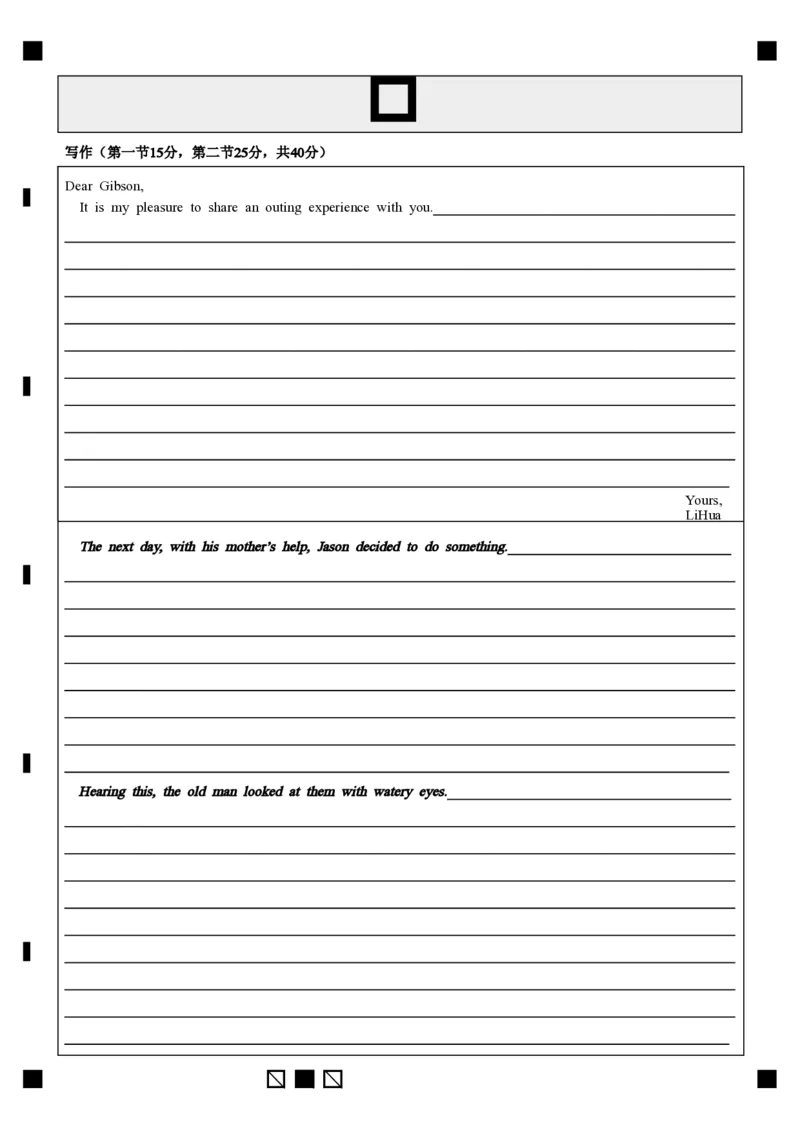 写作（第一节15分，第二节25分，共40分）

Dear Gibson,

It is my pleasure to share an outing experience with you.

Yours,
LiHua

The next day, with his mother's help, Jason decided to do something.

Hearing this, the old man looked at them with watery eyes.